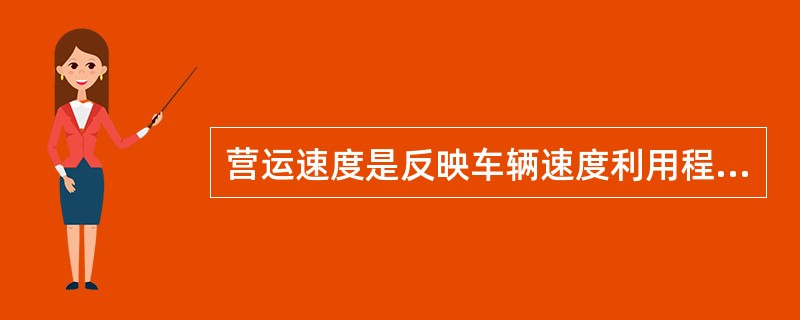 营运速度是反映车辆速度利用程...